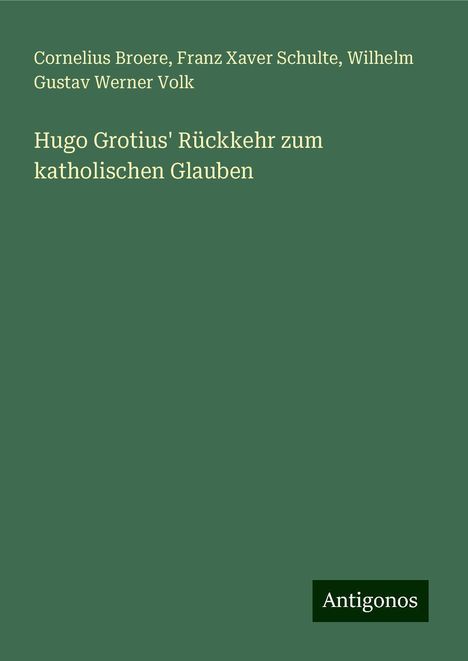 Cornelius Broere, Franz Xaver Schulte, Wilhelm Gustav Werner Volk

Hugo Grotius' Rückkehr zum katholischen Glauben

Antigonos